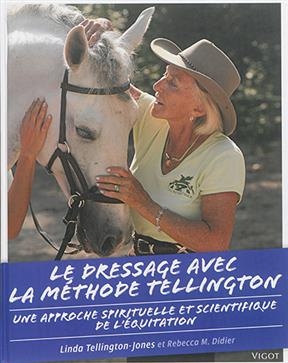 LE DRESSAGE AVEC LA MÉTHODE TELLINGTON

UNE APPROCHE SPIRITUELLE ET SCIENTIFIQUE DE L'ÉQUITATION

Linda Tellington-Jones et Rebecca M. Didier

VIGOT